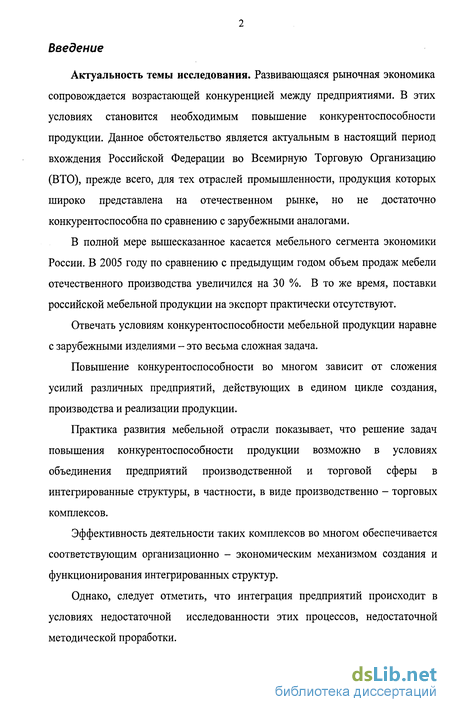 2

Введение

Актуальность темы исследования. Развивающаяся рыночная экономика сопровождается возрастающей конкуренцией между предприятиями. В этих условиях становится необходимым повышение конкурентоспособности продукции. Данное обстоятельство является актуальным в настоящий период вхождения Российской Федерации во Всемирную Торговую Организацию (ВТО), прежде всего, для тех отраслей промышленности, продукция которых широко представлена на отечественном рынке, но не достаточно конкурентоспособна по сравнению с зарубежными аналогами.

В полной мере вышесказанное касается мебельного сегмента экономики России. В 2005 году по сравнению с предыдущим годом объем продаж мебели отечественного производства увеличился на 30 %. В то же время, поставки российской мебельной продукции на экспорт практически отсутствуют.

Отвечать условиям конкурентоспособности мебельной продукции наравне с зарубежными изделиями – это весьма сложная задача.

Повышение конкурентоспособности во многом зависит от сложения усилий различных предприятий, действующих в едином цикле создания, производства и реализации продукции.

Практика развития мебельной отрасли показывает, что решение задач повышения конкурентоспособности продукции возможно в условиях объединения предприятий производственной и торговой сферы в интегрированные структуры, в частности, в виде производственно – торговых комплексов.

Эффективность деятельности таких комплексов во многом обеспечивается соответствующим организационно – экономическим механизмом создания и функционирования интегрированных структур.

Однако, следует отметить, что интеграция предприятий происходит в условиях недостаточной исследованности этих процессов, недостаточной методической проработки.

dsLib.net
библиотека диссертаций